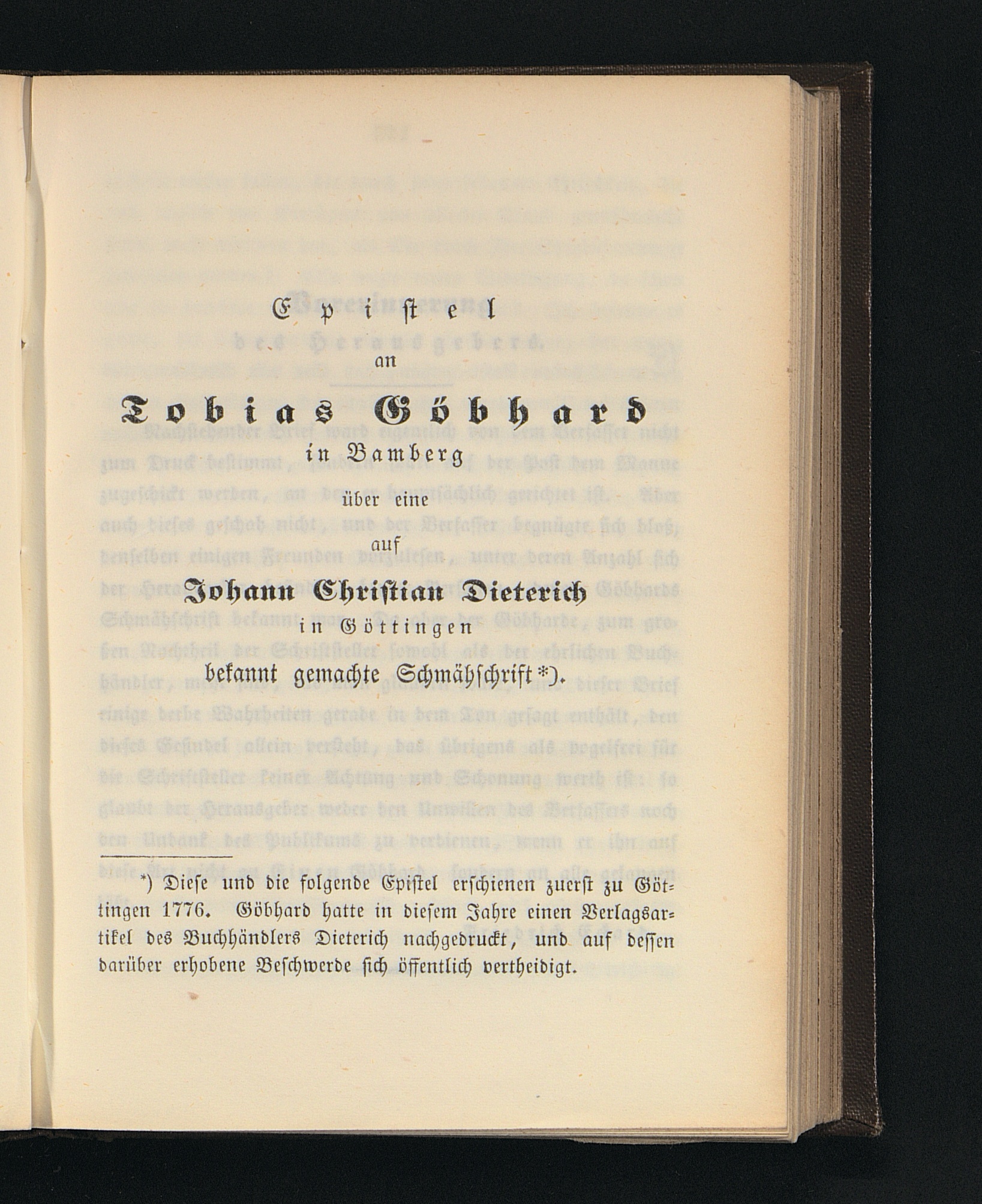 Epistel
an
Tobias Göbhard
in Bamberg
über eine
auf
Johann Christian Dieterich
in Göttingen
bekannt gemachte Schmähschrift*).

*) Diese und die folgende Epistel erschienen zuerst zu Göttingen 1776. Göbhard hatte in diesem Jahre einen Verlagsartikel des Buchhändlers Dieterich nachgedruckt, und auf dessen darüber erhobene Beschwerde sich öffentlich vertheidigt.